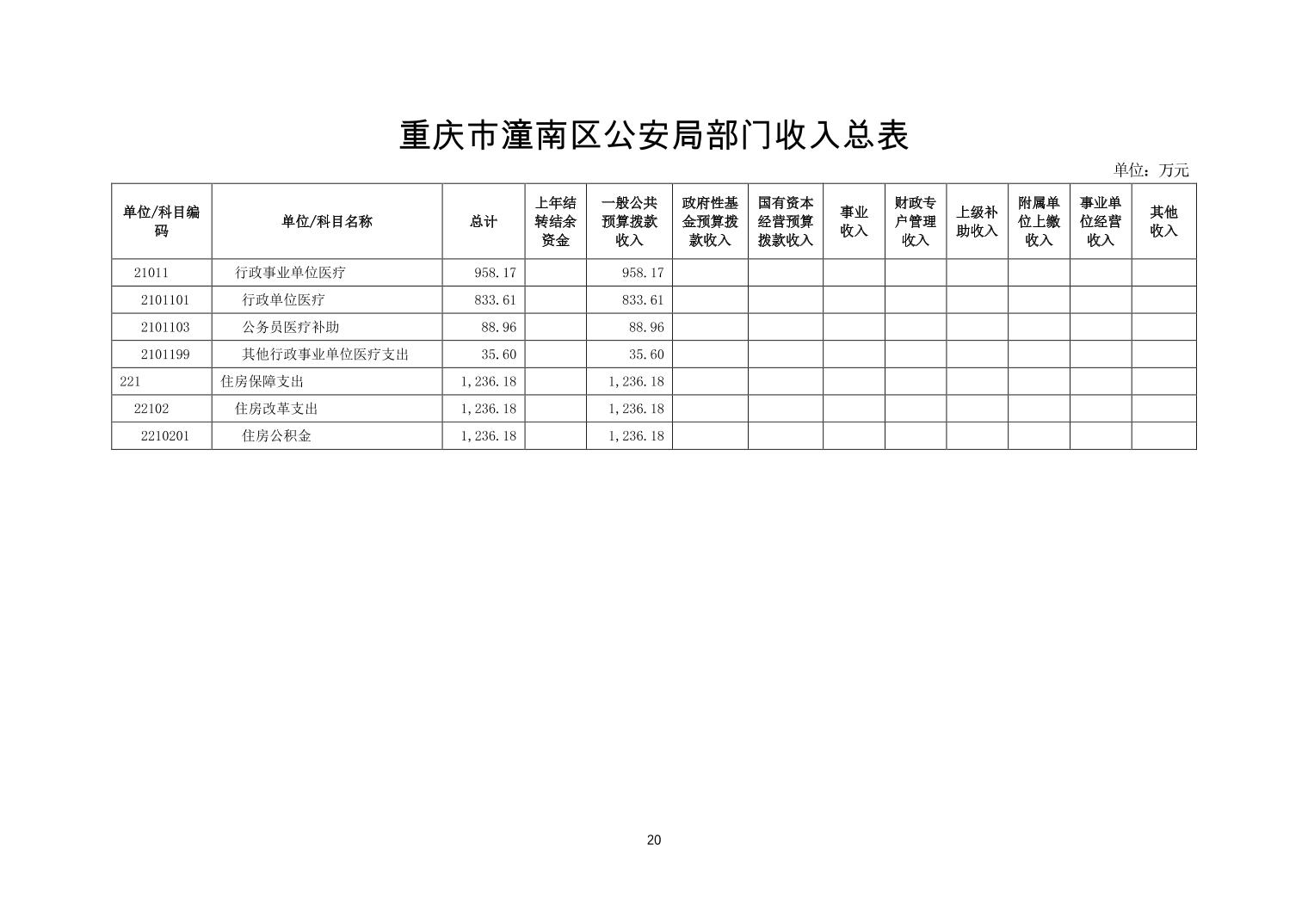 重庆市潼南区公安局部门收入总表

单位：万元

| 单位/科目编码 | 单位/科目名称 | 总计 | 上年结转结余资金 | 一般公共预算拨款收入 | 政府性基金预算拨款收入 | 国有资本经营预算拨款收入 | 事业收入 | 财政专户管理收入 | 上级补助收入 | 附属单位上缴收入 | 事业单位经营收入 | 其他收入 |
|---|---|---|---|---|---|---|---|---|---|---|---|---|
| 21011 | 行政事业单位医疗 | 958.17 | | 958.17 | | | | | | | | |
| 2101101 | 行政单位医疗 | 833.61 | | 833.61 | | | | | | | | |
| 2101103 | 公务员医疗补助 | 88.96 | | 88.96 | | | | | | | | |
| 2101199 | 其他行政事业单位医疗支出 | 35.60 | | 35.60 | | | | | | | | |
| 221 | 住房保障支出 | 1,236.18 | | 1,236.18 | | | | | | | | |
| 22102 | 住房改革支出 | 1,236.18 | | 1,236.18 | | | | | | | | |
| 2210201 | 住房公积金 | 1,236.18 | | 1,236.18 | | | | | | | | |

20